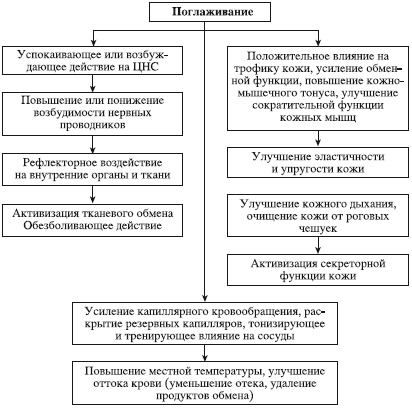 Поглаживание

Успокаивающее или возбуждающее действие на ЦНС

Повышение или понижение возбудимости нервных проводников

Рефлекторное воздействие на внутренние органы и ткани

Активизация тканевого обмена
Обезболивающее действие

Положительное влияние на трофику кожи, усиление обменной функции, повышение кожно-мышечного тонуса, улучшение сократительной функции кожных мышц

Улучшение эластичности и упругости кожи

Улучшение кожного дыхания, очищение кожи от роговых чешуек

Активизация секреторной функции кожи

Усиление капиллярного кровообращения, раскрытие резервных капилляров, тонизирующее и тренирующее влияние на сосуды

Повышение местной температуры, улучшение оттока крови (уменьшение отека, удаление продуктов обмена)